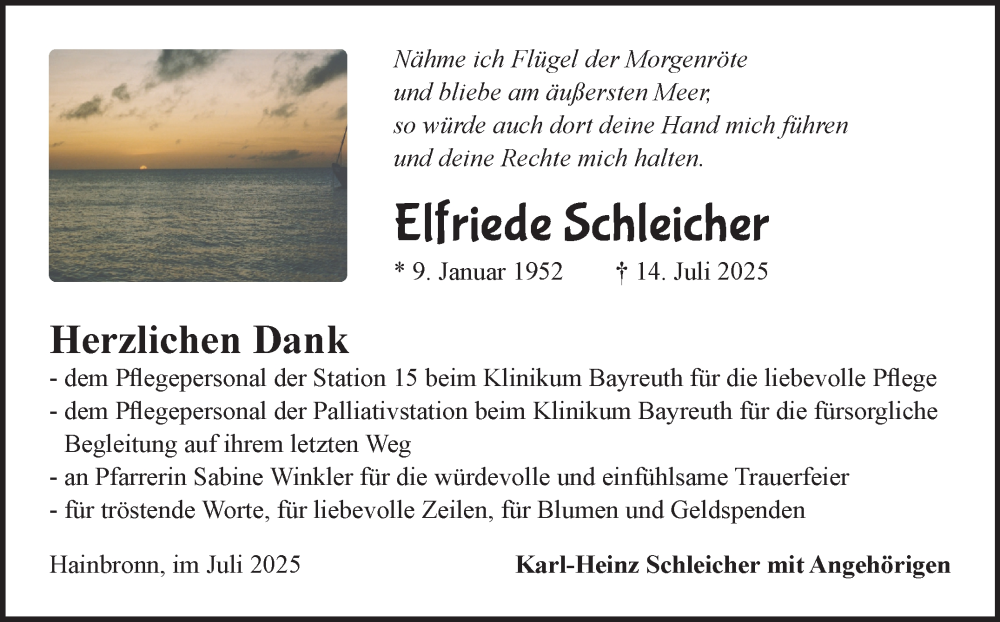 Nähme ich Flügel der Morgenröte
und bliebe am äußersten Meer,
so würde auch dort deine Hand mich führen
und deine Rechte mich halten.

Elfriede Schleicher

* 9. Januar 1952 † 14. Juli 2025

Herzlichen Dank

- dem Pflegepersonal der Station 15 beim Klinikum Bayreuth für die liebevolle Pflege
- dem Pflegepersonal der Palliativstation beim Klinikum Bayreuth für die fürsorgliche Begleitung auf ihrem letzten Weg
- an Pfarrerin Sabine Winkler für die würdevolle und einfühlsame Trauerfeier
- für tröstende Worte, für liebevolle Zeilen, für Blumen und Geldspenden

Hainbronn, im Juli 2025

Karl-Heinz Schleicher mit Angehörigen